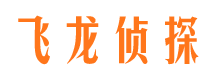 飞龙侦探